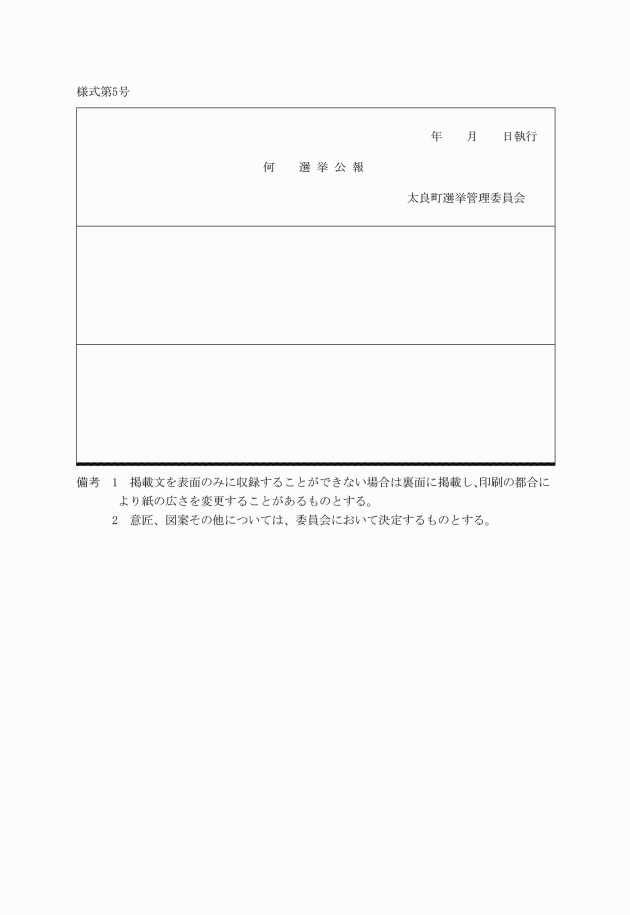 様式第5号

年　月　日執行

何　選挙公報

太良町選挙管理委員会

備考　1　掲載文を表面のみに収録することができない場合は裏面に掲載し、印刷の都合により紙の広さを変更することがあるものとする。

2　意匠、図案その他については、委員会において決定するものとする。